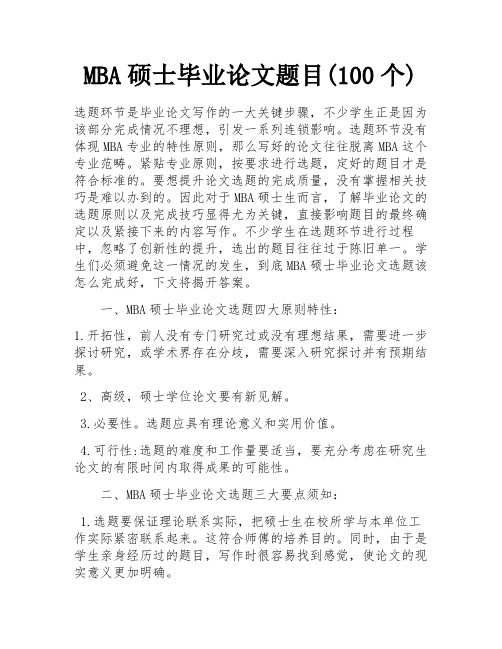 MBA 硕士毕业论文题目(100 个)

选题环节是毕业论文写作的一大关键步骤，不少学生正是因为该部分完成情况不理想，引发一系列连锁影响。选题环节没有体现 MBA 专业的特性原则，那么写好的论文往往脱离 MBA 这个专业范畴。紧贴专业原则，按要求进行选题，定好的题目才是符合标准的。要想提升论文选题的完成质量，没有掌握相关技巧是难以办到的。因此对于 MBA 硕士生而言，了解毕业论文的选题原则以及完成技巧显得尤为关键，直接影响题目的最终确定以及紧接下来的内容写作。不少学生在选题环节进行过程中，忽略了创新性的提升，选出的题目往往过于陈旧单一。学生们必须避免这一情况的发生，到底 MBA 硕士毕业论文选题该怎么完成好，下文将揭开答案。

一、MBA 硕士毕业论文选题四大原则特性：

1.开拓性，前人没有专门研究过或没有理想结果，需要进一步探讨研究，或学术界存在分歧，需要深入研究探讨并有预期结果。

2、高级，硕士学位论文要有新见解。

3.必要性。选题应具有理论意义和实用价值。

4.可行性:选题的难度和工作量要适当，要充分考虑在研究生论文的有限时间内取得成果的可能性。

二、MBA 硕士毕业论文选题三大要点须知：

1.选题要保证理论联系实际，把硕士生在校所学与本单位工作实际紧密联系起来。这符合师傅的培养目的。同时，由于是学生亲身经历过的题目，写作时很容易找到感觉，使论文的现实意义更加明确。